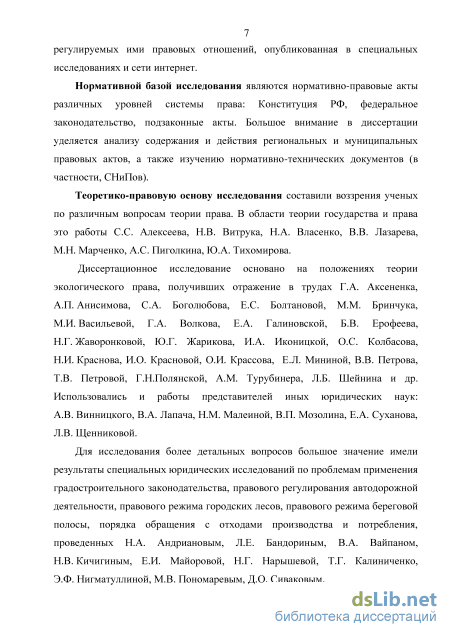 7

регулируемых ими правовых отношений, опубликованная в специальных исследованиях и сети интернет.

Нормативной базой исследования являются нормативно-правовые акты различных уровней системы права: Конституция РФ, федеральное законодательство, подзаконные акты. Большое внимание в диссертации уделяется анализу содержания и действия региональных и муниципальных правовых актов, а также изучению нормативно-технических документов (в частности, СНиПов).

Теоретико-правовую основу исследования составили воззрения ученых по различным вопросам теории права. В области теории государства и права это работы С.С. Алексеева, Н.В. Витрука, Н.А. Власенко, В.В. Лазарева, М.Н. Марченко, А.С. Пиголкина, Ю.А. Тихомирова.

Диссертационное исследование основано на положениях теории экологического права, получивших отражение в трудах Г.А. Аксененка, А.П. Анисимова, С.А. Боголюбова, Е.С. Болтановой, М.М. Бринчука, М.И. Васильевой, Г.А. Волкова, Е.А. Галиновской, Б.В. Ерофеева, Н.Г. Жаворонковой, Ю.Г. Жарикова, И.А. Иконицкой, О.С. Колбасова, Н.И. Краснова, И.О. Красновой, О.И. Крассова, Е.Л. Мининой, В.В. Петрова, Т.В. Петровой, Г.Н.Полянской, А.М. Турубинера, Л.Б. Шейнина и др. Использовались и работы представителей иных юридических наук: А.В. Винницкого, В.А. Лапача, Н.М. Малеиной, В.П. Мозолина, Е.А. Суханова, Л.В. Щенниковой.

Для исследования более детальных вопросов большое значение имели результаты специальных юридических исследований по проблемам применения градостроительного законодательства, правового регулирования автодорожной деятельности, правового режима городских лесов, правового режима береговой полосы, порядка обращения с отходами производства и потребления, проведенных Н.А. Андриановым, Л.Е. Бандориным, В.А. Вайпаном, Н.В. Кичигиным, Е.И. Майоровой, Н.Г. Нарышевой, Т.Г. Калиниченко, Э.Ф. Нигматуллиной, М.В. Пономаревым, Д.О. Сиваковым.

dsLib.net
библиотека диссертаций